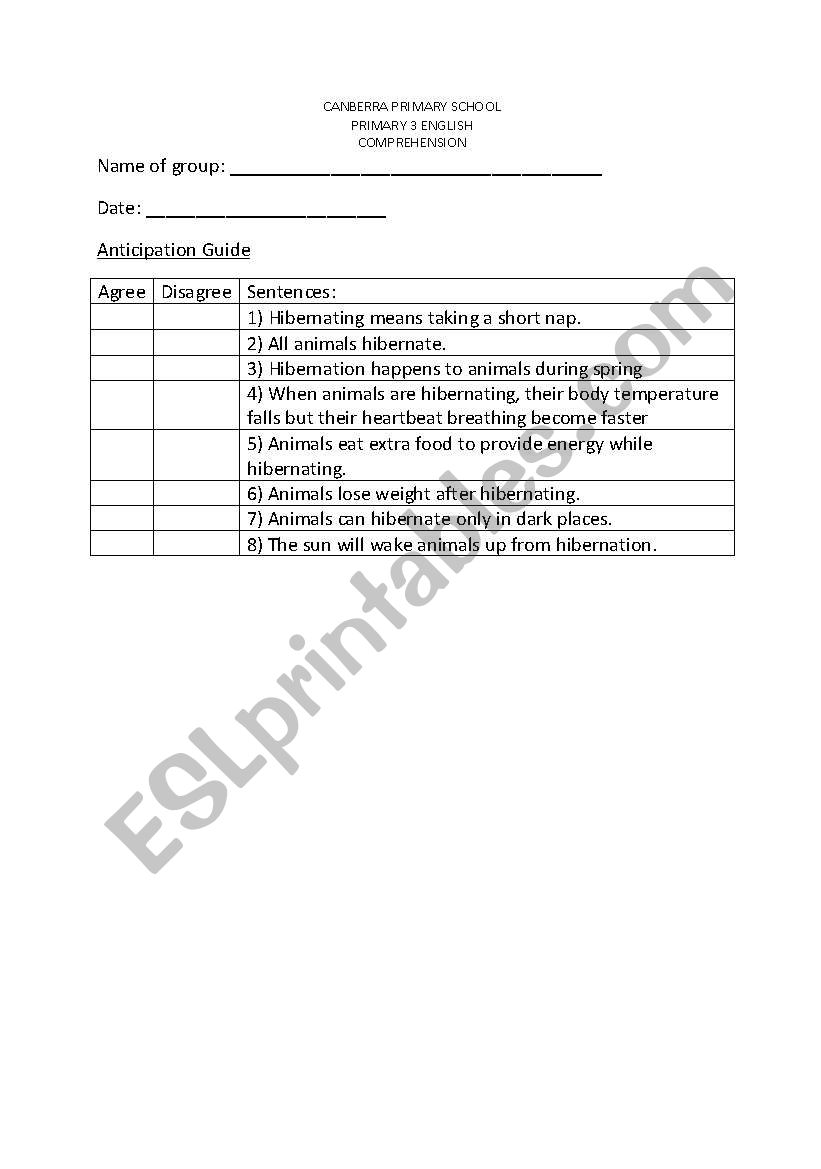 CANBERRA PRIMARY SCHOOL
PRIMARY 3 ENGLISH
COMPREHENSION

Name of group: ______________________________________

Date: ________________________

Anticipation Guide

| Agree | Disagree | Sentences: |
|---|---|---|
| | | 1) Hibernating means taking a short nap. |
| | | 2) All animals hibernate. |
| | | 3) Hibernation happens to animals during spring |
| | | 4) When animals are hibernating, their body temperature falls but their heartbeat breathing become faster |
| | | 5) Animals eat extra food to provide energy while hibernating. |
| | | 6) Animals lose weight after hibernating. |
| | | 7) Animals can hibernate only in dark places. |
| | | 8) The sun will wake animals up from hibernation. |

ESLprintables.com